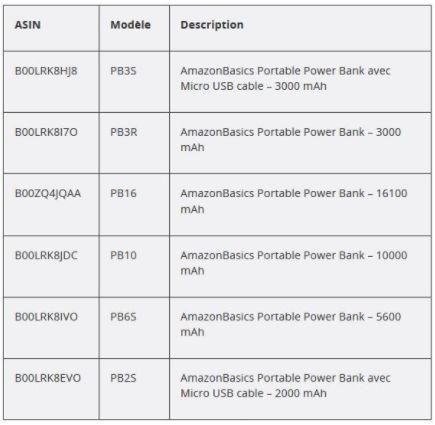 | ASIN | Modèle | Description |
|---|---|---|
| B00LRK8HJ8 | PB3S | AmazonBasics Portable Power Bank avec Micro USB cable – 3000 mAh |
| B00LRK8I7O | PB3R | AmazonBasics Portable Power Bank – 3000 mAh |
| B00ZQ4JQAA | PB16 | AmazonBasics Portable Power Bank – 16100 mAh |
| B00LRK8JDC | PB10 | AmazonBasics Portable Power Bank – 10000 mAh |
| B00LRK8IVO | PB6S | AmazonBasics Portable Power Bank – 5600 mAh |
| B00LRK8EVO | PB2S | AmazonBasics Portable Power Bank avec Micro USB cable – 2000 mAh |